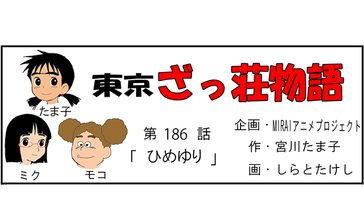 東京ざっ荘物語

たま子

ミク

モコ

第 186 話
「 ひめゆり 」

企画・MIRAIアニメプロジェクト
作・宮川たま子
画・しらとたけし